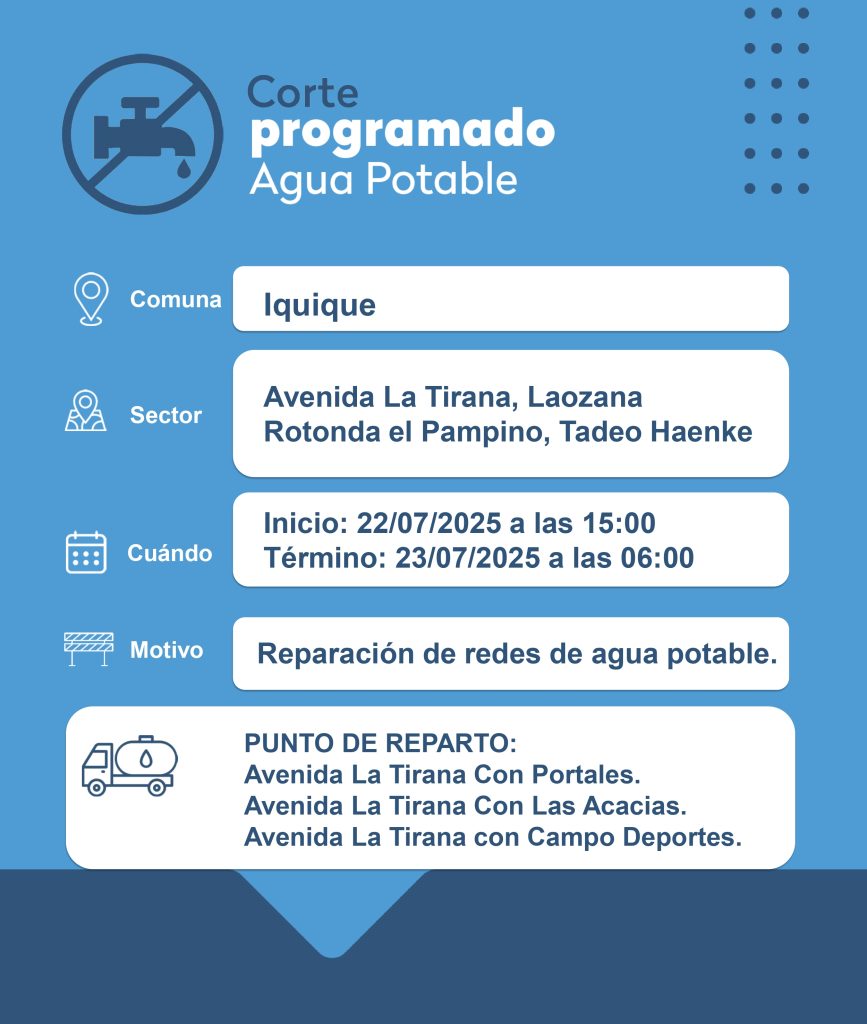 Corte
programado
Agua Potable

Comuna
Iquique

Sector
Avenida La Tirana, Laozana
Rotonda el Pampino, Tadeo Haenke

Cuándo
Inicio: 22/07/2025 a las 15:00
Término: 23/07/2025 a las 06:00

Motivo
Reparación de redes de agua potable.

PUNTO DE REPARTO:
Avenida La Tirana Con Portales.
Avenida La Tirana Con Las Acacias.
Avenida La Tirana con Campo Deportes.